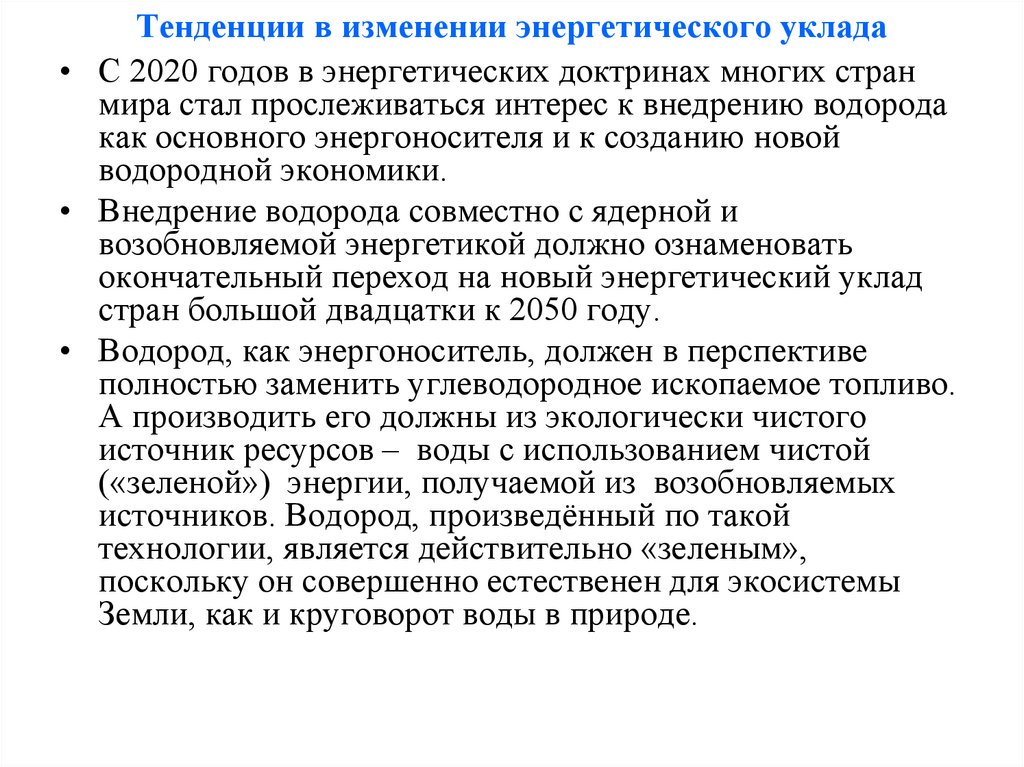 Тенденции в изменении энергетического уклада

• С 2020 годов в энергетических доктринах многих стран мира стал прослеживаться интерес к внедрению водорода как основного энергоносителя и к созданию новой водородной экономики.

• Внедрение водорода совместно с ядерной и возобновляемой энергетикой должно ознаменовать окончательный переход на новый энергетический уклад стран большой двадцатки к 2050 году.

• Водород, как энергоноситель, должен в перспективе полностью заменить углеводородное ископаемое топливо. А производить его должны из экологически чистого источник ресурсов – воды с использованием чистой («зеленой») энергии, получаемой из возобновляемых источников. Водород, произведённый по такой технологии, является действительно «зеленым», поскольку он совершенно естественен для экосистемы Земли, как и круговорот воды в природе.